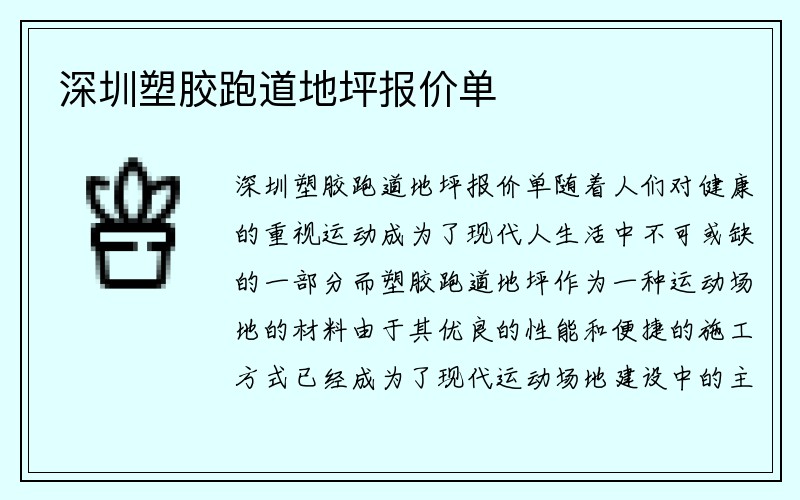 深圳塑胶跑道地坪报价单

深圳塑胶跑道地坪报价单随着人们对健康的重视运动成为了现代人生活中不可或缺的一部分而塑胶跑道地坪作为一种运动场地的材料由于其优良的性能和便捷的施工方式已经成为了现代运动场地建设中的主